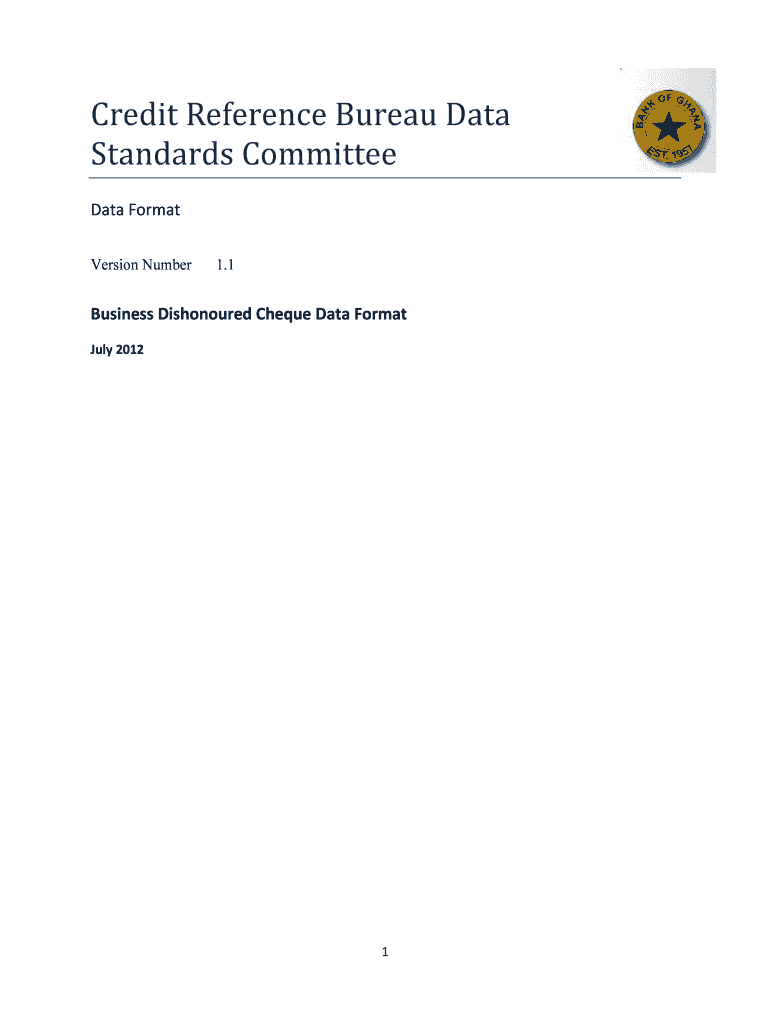 Credit Reference Bureau Data Standards Committee

BANK OF GHANA
EST. 1957

Data Format

Version Number 1.1

Business Dishonoured Cheque Data Format

July 2012

1